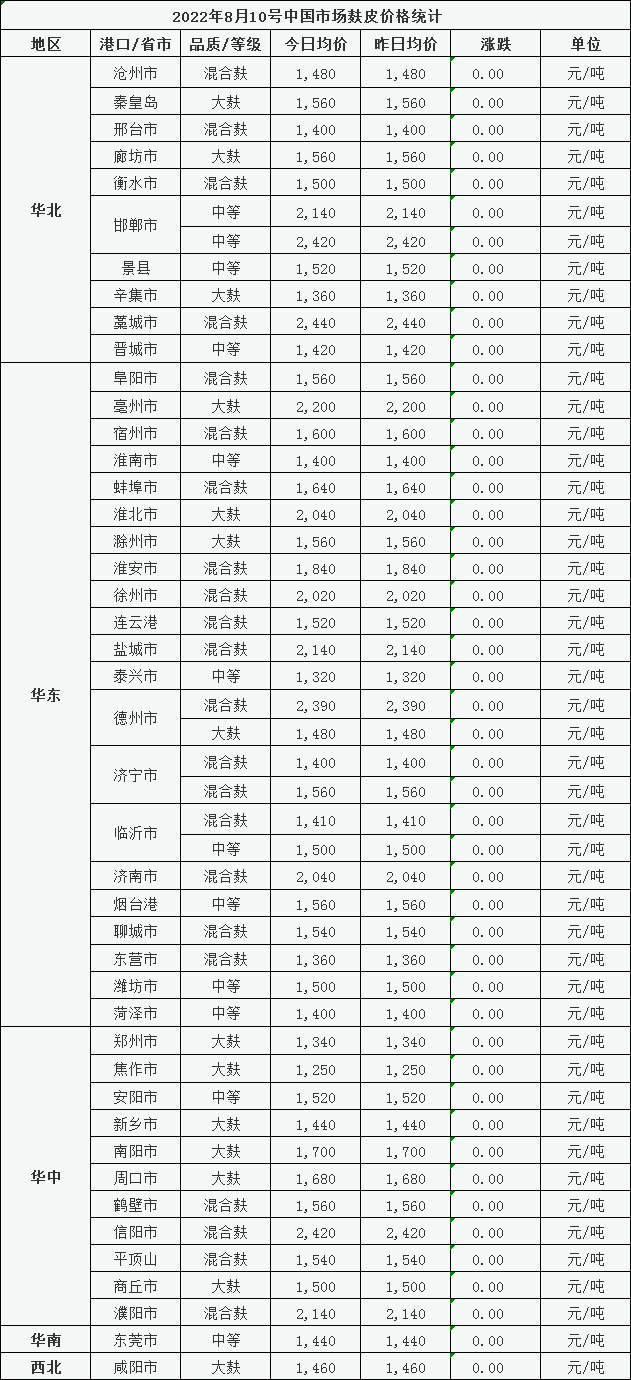 2022年8月10号中国市场麸皮价格统计

| 地区 | 港口/省市 | 品质/等级 | 今日均价 | 昨日均价 | 涨跌 | 单位 |
|---|---|---|---|---|---|---|
| 华北 | 沧州市 | 混合麸 | 1,480 | 1,480 | 0.00 | 元/吨 |
| | 秦皇岛 | 大麸 | 1,560 | 1,560 | 0.00 | 元/吨 |
| | 邢台市 | 混合麸 | 1,400 | 1,400 | 0.00 | 元/吨 |
| | 廊坊市 | 大麸 | 1,560 | 1,560 | 0.00 | 元/吨 |
| | 衡水市 | 混合麸 | 1,500 | 1,500 | 0.00 | 元/吨 |
| | 邯郸市 | 中等 | 2,140 | 2,140 | 0.00 | 元/吨 |
| | | 中等 | 2,420 | 2,420 | 0.00 | 元/吨 |
| | 景县 | 中等 | 1,520 | 1,520 | 0.00 | 元/吨 |
| | 辛集市 | 大麸 | 1,360 | 1,360 | 0.00 | 元/吨 |
| | 藁城市 | 混合麸 | 2,440 | 2,440 | 0.00 | 元/吨 |
| | 晋城市 | 中等 | 1,420 | 1,420 | 0.00 | 元/吨 |
| 华东 | 阜阳市 | 混合麸 | 1,560 | 1,560 | 0.00 | 元/吨 |
| | 亳州市 | 大麸 | 2,200 | 2,200 | 0.00 | 元/吨 |
| | 宿州市 | 混合麸 | 1,600 | 1,600 | 0.00 | 元/吨 |
| | 淮南市 | 中等 | 1,400 | 1,400 | 0.00 | 元/吨 |
| | 蚌埠市 | 混合麸 | 1,640 | 1,640 | 0.00 | 元/吨 |
| | 淮北市 | 大麸 | 2,040 | 2,040 | 0.00 | 元/吨 |
| | 滁州市 | 大麸 | 1,560 | 1,560 | 0.00 | 元/吨 |
| | 淮安市 | 混合麸 | 1,840 | 1,840 | 0.00 | 元/吨 |
| | 徐州市 | 混合麸 | 2,020 | 2,020 | 0.00 | 元/吨 |
| | 连云港 | 混合麸 | 1,520 | 1,520 | 0.00 | 元/吨 |
| | 盐城市 | 混合麸 | 2,140 | 2,140 | 0.00 | 元/吨 |
| | 泰兴市 | 中等 | 1,320 | 1,320 | 0.00 | 元/吨 |
| | 德州市 | 混合麸 | 2,390 | 2,390 | 0.00 | 元/吨 |
| | | 大麸 | 1,480 | 1,480 | 0.00 | 元/吨 |
| | 济宁市 | 混合麸 | 1,400 | 1,400 | 0.00 | 元/吨 |
| | | 混合麸 | 1,560 | 1,560 | 0.00 | 元/吨 |
| | 临沂市 | 混合麸 | 1,410 | 1,410 | 0.00 | 元/吨 |
| | | 中等 | 1,500 | 1,500 | 0.00 | 元/吨 |
| | 济南市 | 混合麸 | 2,040 | 2,040 | 0.00 | 元/吨 |
| | 烟台港 | 中等 | 1,560 | 1,560 | 0.00 | 元/吨 |
| | 聊城市 | 混合麸 | 1,540 | 1,540 | 0.00 | 元/吨 |
| | 东营市 | 混合麸 | 1,360 | 1,360 | 0.00 | 元/吨 |
| | 潍坊市 | 中等 | 1,500 | 1,500 | 0.00 | 元/吨 |
| | 菏泽市 | 中等 | 1,400 | 1,400 | 0.00 | 元/吨 |
| 华中 | 郑州市 | 大麸 | 1,340 | 1,340 | 0.00 | 元/吨 |
| | 焦作市 | 大麸 | 1,250 | 1,250 | 0.00 | 元/吨 |
| | 安阳市 | 中等 | 1,520 | 1,520 | 0.00 | 元/吨 |
| | 新乡市 | 大麸 | 1,440 | 1,440 | 0.00 | 元/吨 |
| | 南阳市 | 大麸 | 1,700 | 1,700 | 0.00 | 元/吨 |
| | 周口市 | 大麸 | 1,680 | 1,680 | 0.00 | 元/吨 |
| | 鹤壁市 | 混合麸 | 1,560 | 1,560 | 0.00 | 元/吨 |
| | 信阳市 | 混合麸 | 2,420 | 2,420 | 0.00 | 元/吨 |
| | 平顶山 | 混合麸 | 1,540 | 1,540 | 0.00 | 元/吨 |
| | 商丘市 | 大麸 | 1,500 | 1,500 | 0.00 | 元/吨 |
| | 濮阳市 | 混合麸 | 2,140 | 2,140 | 0.00 | 元/吨 |
| 华南 | 东莞市 | 中等 | 1,440 | 1,440 | 0.00 | 元/吨 |
| 西北 | 咸阳市 | 大麸 | 1,460 | 1,460 | 0.00 | 元/吨 |